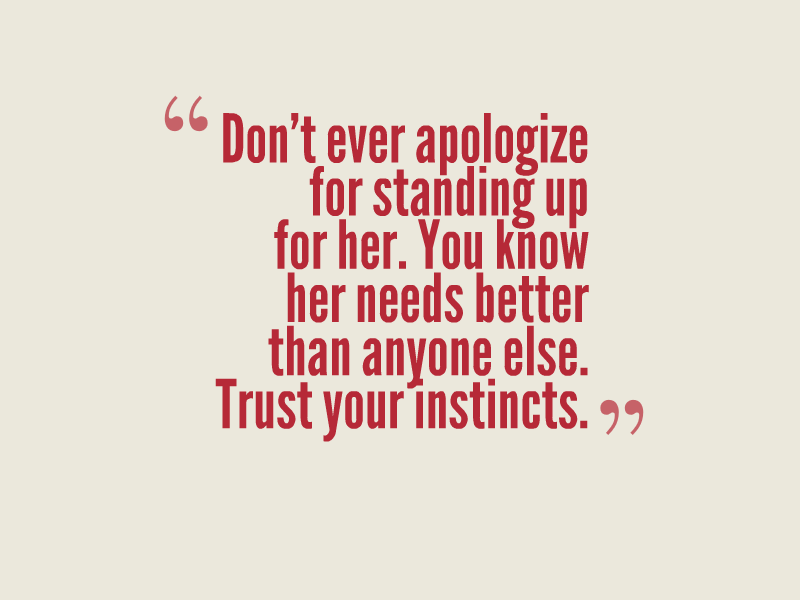 “Don’t ever apologize for standing up for her. You know her needs better than anyone else. Trust your instincts.”